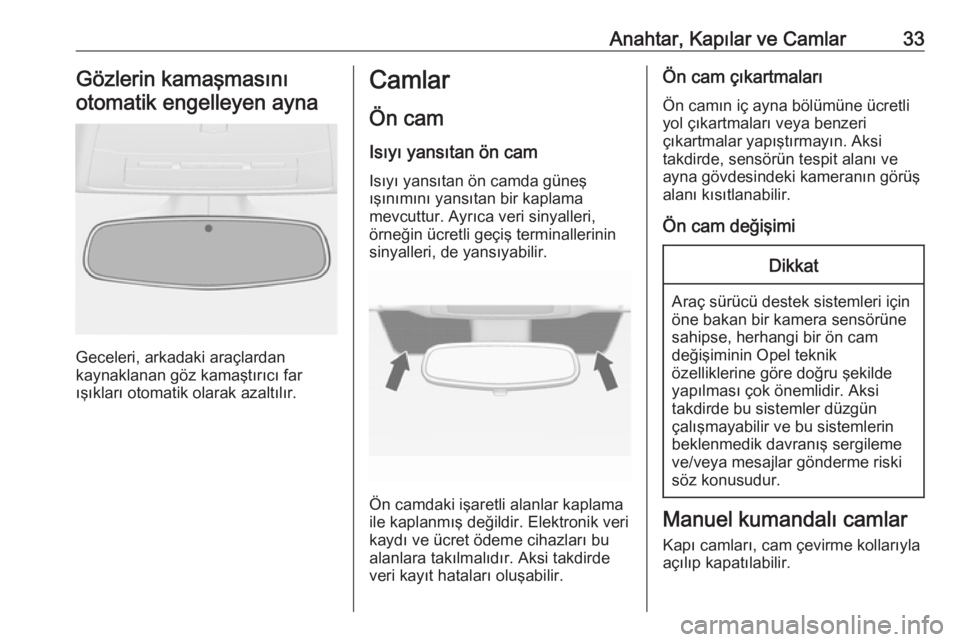 Anahtar, Kapılar ve Camlar 33

Gözlerin kamaşmasını otomatik engelleyen ayna

Geceleri, arkadaki araçlardan kaynaklanan göz kamaştırıcı far ışıkları otomatik olarak azaltılır.

Camlar

Ön cam

Isıyı yansıtan ön cam

Isıyı yansıtan ön camda güneş ışınımını yansıtan bir kaplama mevcuttur. Ayrıca veri sinyalleri, örneğin ücretli geçiş terminallerinin sinyalleri, de yansıyabilir.

Ön camdaki işaretli alanlar kaplama ile kaplanmış değildir. Elektronik veri kaydı ve ücret ödeme cihazları bu alanlara takılmalıdır. Aksi takdirde veri kayıt hataları oluşabilir.

Ön cam çıkartmaları

Ön camın iç ayna bölümüne ücretli yol çıkartmaları veya benzeri çıkartmalar yapıştırmayın. Aksi takdirde, sensörün tespit alanı ve ayna gövdesindeki kameranın görüş alanı kısıtlanabilir.

Ön cam değişimi

Dikkat

Araç sürücü destek sistemleri için öne bakan bir kamera sensörüne sahipse, herhangi bir ön cam değişiminin Opel teknik özelliklerine göre doğru şekilde yapılması çok önemlidir. Aksi takdirde bu sistemler düzgün çalışmayabilir ve bu sistemlerin beklenmedik davranış sergileme ve/veya mesajlar gönderme riski söz konusudur.

Manuel kumandalı camlar

Kapı camları, cam çevirme kollarıyla açılıp kapatılabilir.

carmanualsonline.info